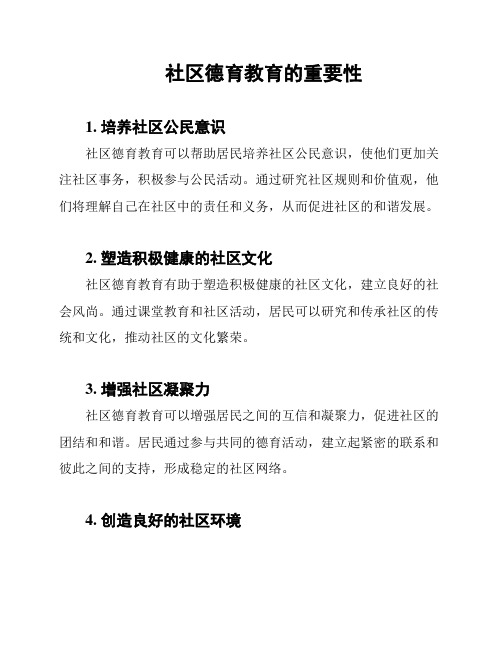 社区德育教育的重要性

1. 培养社区公民意识

社区德育教育可以帮助居民培养社区公民意识，使他们更加关注社区事务，积极参与公民活动。通过研究社区规则和价值观，他们将理解自己在社区中的责任和义务，从而促进社区的和谐发展。

2. 塑造积极健康的社区文化

社区德育教育有助于塑造积极健康的社区文化，建立良好的社会风尚。通过课堂教育和社区活动，居民可以研究和传承社区的传统和文化，推动社区的文化繁荣。

3. 增强社区凝聚力

社区德育教育可以增强居民之间的互信和凝聚力，促进社区的团结和和谐。居民通过参与共同的德育活动，建立起紧密的联系和彼此之间的支持，形成稳定的社区网络。

4. 创造良好的社区环境